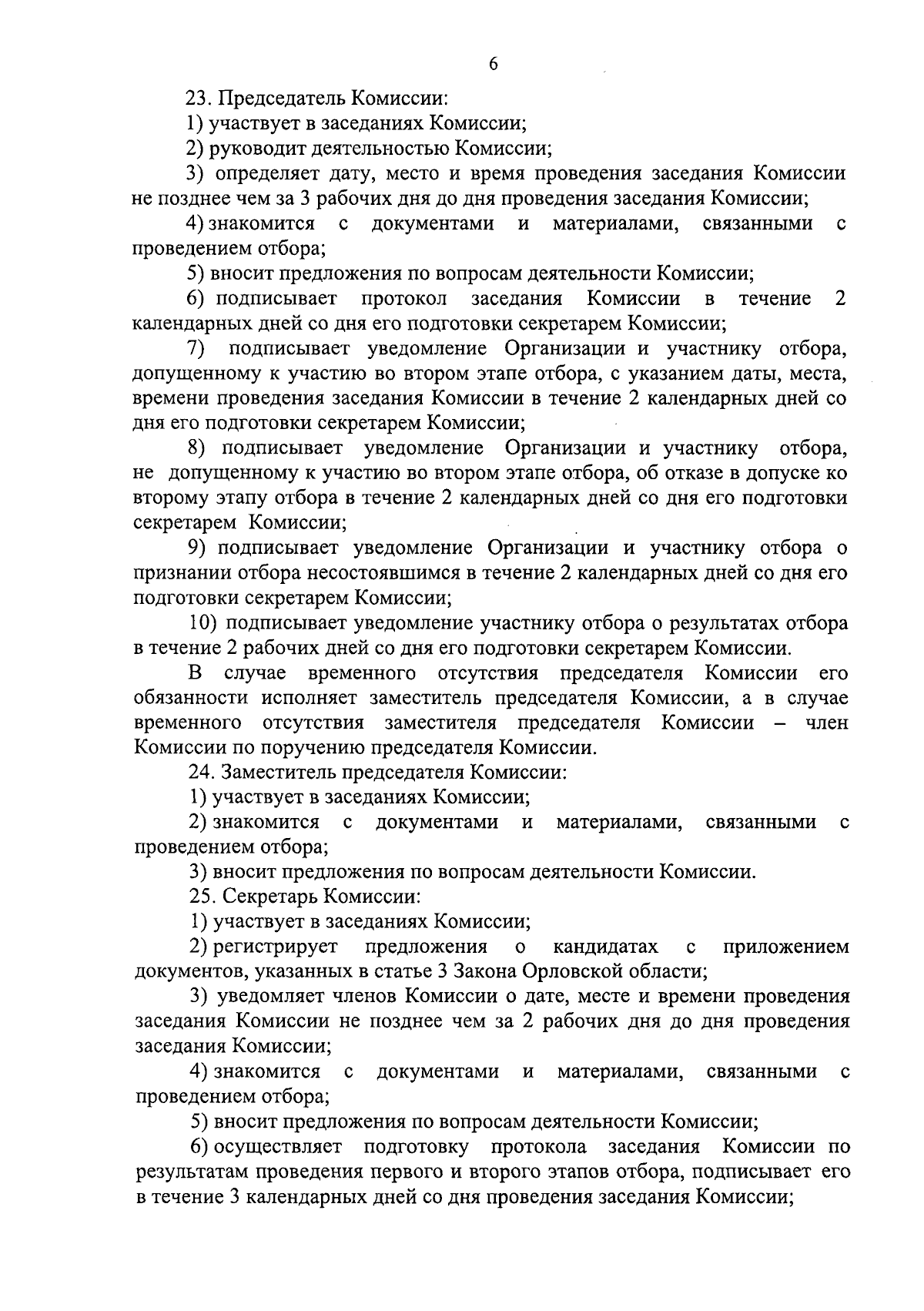 6

23. Председатель Комиссии:

1) участвует в заседаниях Комиссии;

2) руководит деятельностью Комиссии;

3) определяет дату, место и время проведения заседания Комиссии не позднее чем за 3 рабочих дня до дня проведения заседания Комиссии;

4) знакомится с документами и материалами, связанными с проведением отбора;

5) вносит предложения по вопросам деятельности Комиссии;

6) подписывает протокол заседания Комиссии в течение 2 календарных дней со дня его подготовки секретарем Комиссии;

7) подписывает уведомление Организации и участнику отбора, допущенному к участию во втором этапе отбора, с указанием даты, места, времени проведения заседания Комиссии в течение 2 календарных дней со дня его подготовки секретарем Комиссии;

8) подписывает уведомление Организации и участнику отбора, не допущенному к участию во втором этапе отбора, об отказе в допуске ко второму этапу отбора в течение 2 календарных дней со дня его подготовки секретарем Комиссии;

9) подписывает уведомление Организации и участнику отбора о признании отбора несостоявшимся в течение 2 календарных дней со дня его подготовки секретарем Комиссии;

10) подписывает уведомление участнику отбора о результатах отбора в течение 2 рабочих дней со дня его подготовки секретарем Комиссии.

В случае временного отсутствия председателя Комиссии его обязанности исполняет заместитель председателя Комиссии, а в случае временного отсутствия заместителя председателя Комиссии – член Комиссии по поручению председателя Комиссии.

24. Заместитель председателя Комиссии:

1) участвует в заседаниях Комиссии;

2) знакомится с документами и материалами, связанными с проведением отбора;

3) вносит предложения по вопросам деятельности Комиссии.

25. Секретарь Комиссии:

1) участвует в заседаниях Комиссии;

2) регистрирует предложения о кандидатах с приложением документов, указанных в статье 3 Закона Орловской области;

3) уведомляет членов Комиссии о дате, месте и времени проведения заседания Комиссии не позднее чем за 2 рабочих дня до дня проведения заседания Комиссии;

4) знакомится с документами и материалами, связанными с проведением отбора;

5) вносит предложения по вопросам деятельности Комиссии;

6) осуществляет подготовку протокола заседания Комиссии по результатам проведения первого и второго этапов отбора, подписывает его в течение 3 календарных дней со дня проведения заседания Комиссии;